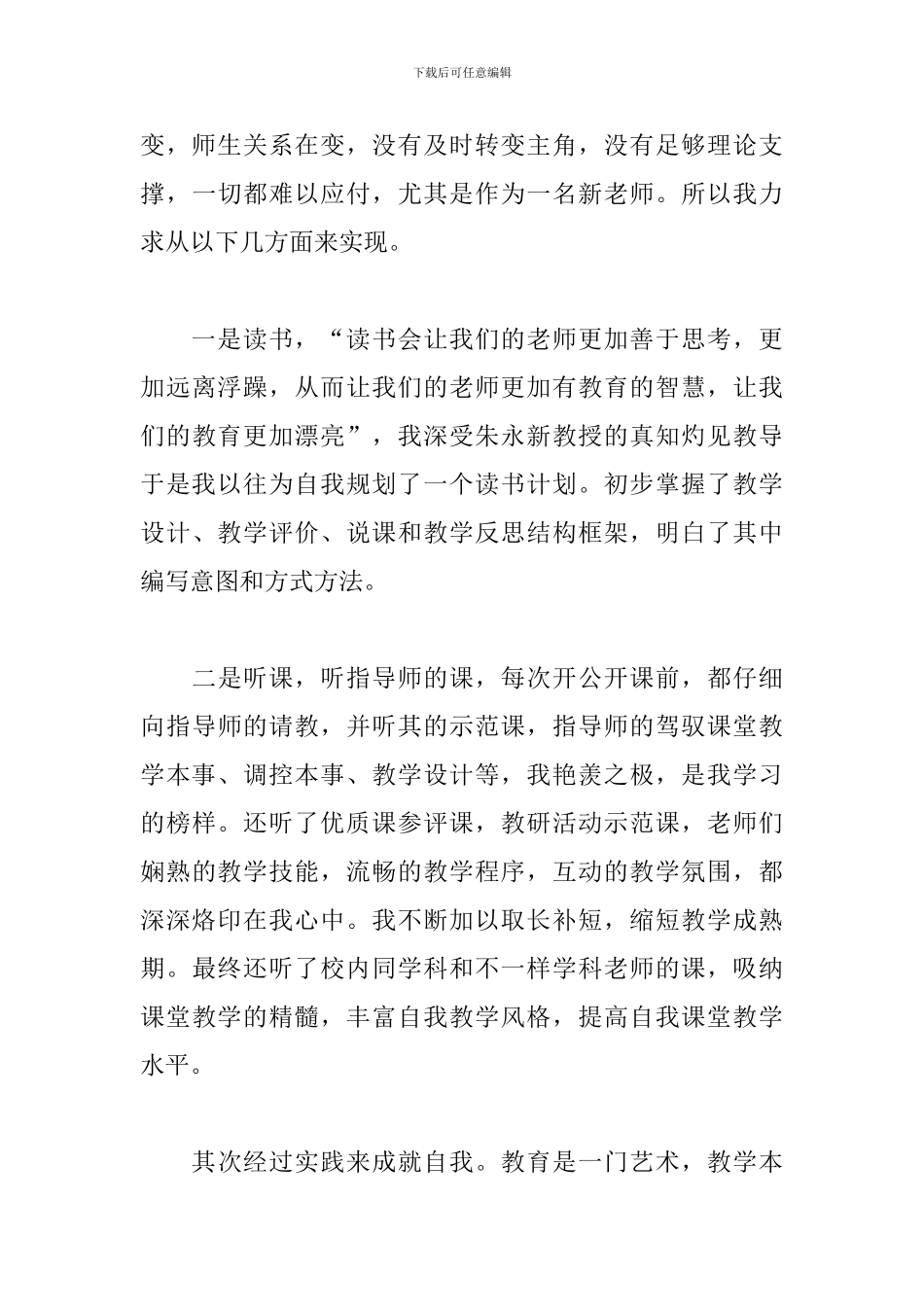 下载后可任意编辑

变，师生关系在变，没有及时转变主角，没有足够理论支撑，一切都难以应付，尤其是作为一名新老师。所以我力求从以下几方面来实现。

一是读书，“读书会让我们的老师更加善于思考，更加远离浮躁，从而让我们的老师更加有教育的智慧，让我们的教育更加漂亮”，我深受朱永新教授的真知灼见教导于是我以往为自我规划了一个读书计划。初步掌握了教学设计、教学评价、说课和教学反思结构框架，明白了其中编写意图和方式方法。

二是听课，听指导师的课，每次开公开课前，都仔细向指导师的请教，并听其的示范课，指导师的驾驭课堂教学本事、调控本事、教学设计等，我艳羡之极，是我学习的榜样。还听了优质课参评课，教研活动示范课，老师们娴熟的教学技能，流畅的教学程序，互动的教学氛围，都深深烙印在我心中。我不断加以取长补短，缩短教学成熟期。最终还听了校内同学科和不一样学科老师的课，吸纳课堂教学的精髓，丰富自我教学风格，提高自我课堂教学水平。

其次经过实践来成就自我。教育是一门艺术，教学本